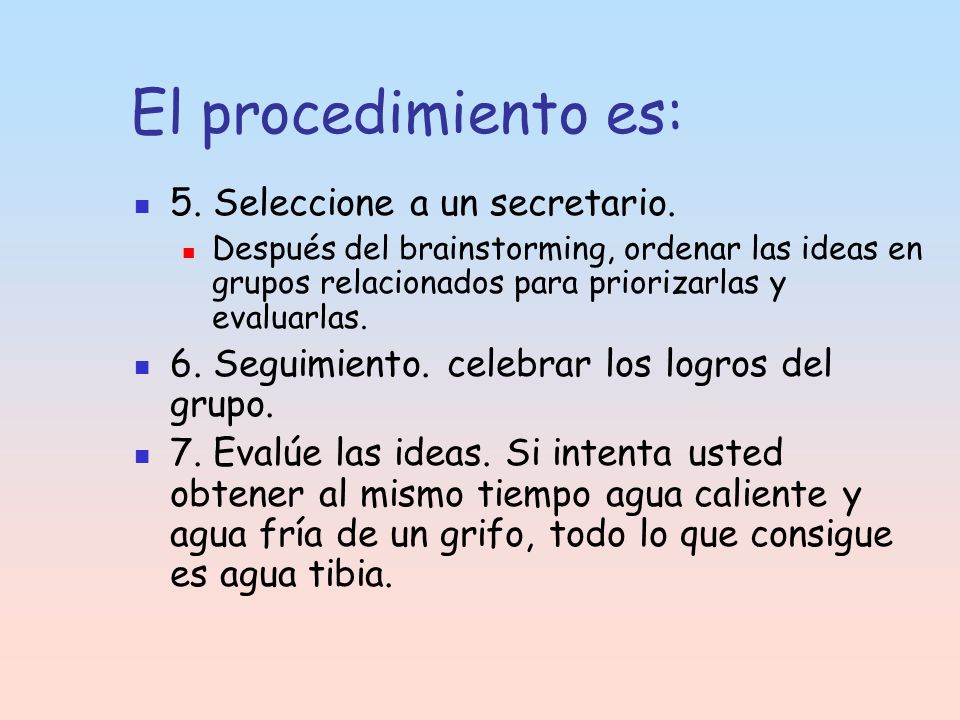 El procedimiento es:

5. Seleccione a un secretario.

Después del brainstorming, ordenar las ideas en grupos relacionados para priorizarlas y evaluarlas.

6. Seguimiento. celebrar los logros del grupo.

7. Evalúe las ideas. Si intenta usted obtener al mismo tiempo agua caliente y agua fría de un grifo, todo lo que consigue es agua tibia.